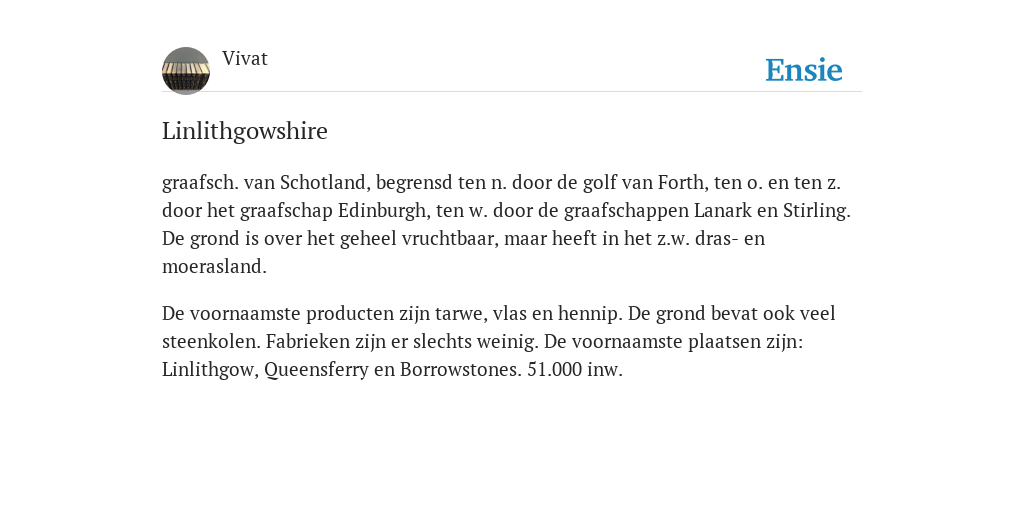 Vivat

Ensie

Linlithgowshire

graafsch. van Schotland, begrensd ten n. door de golf van Forth, ten o. en ten z. door het graafschap Edinburgh, ten w. door de graafschappen Lanark en Stirling. De grond is over het geheel vruchtbaar, maar heeft in het z.w. dras- en moerasland.

De voornaamste producten zijn tarwe, vlas en hennip. De grond bevat ook veel steenkolen. Fabrieken zijn er slechts weinig. De voornaamste plaatsen zijn: Linlithgow, Queensferry en Borrowstones. 51.000 inw.